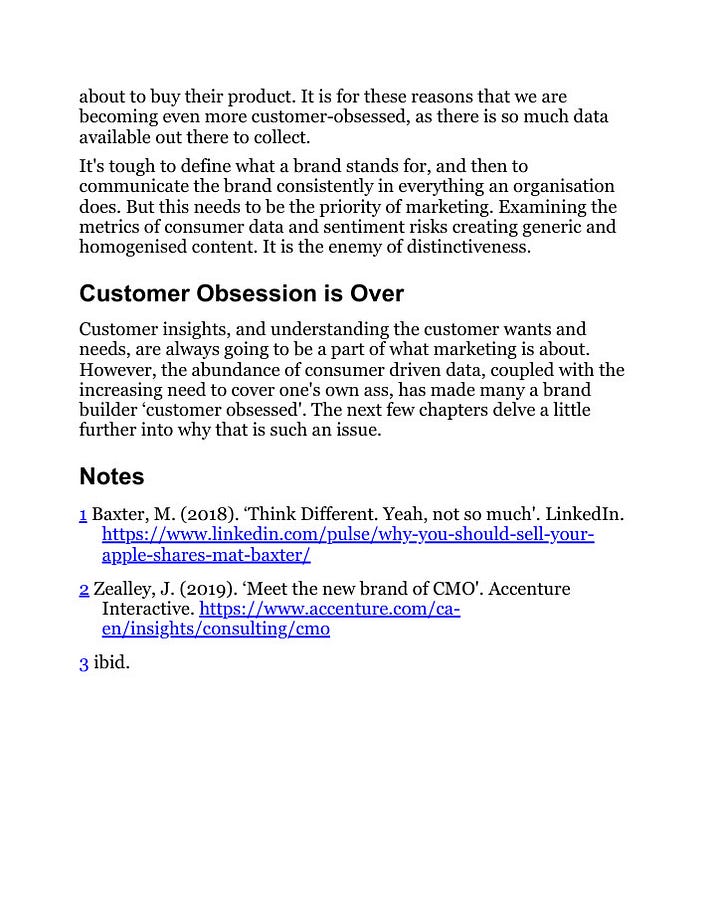 about to buy their product. It is for these reasons that we are becoming even more customer-obsessed, as there is so much data available out there to collect.

It's tough to define what a brand stands for, and then to communicate the brand consistently in everything an organisation does. But this needs to be the priority of marketing. Examining the metrics of consumer data and sentiment risks creating generic and homogenised content. It is the enemy of distinctiveness.

Customer Obsession is Over

Customer insights, and understanding the customer wants and needs, are always going to be a part of what marketing is about. However, the abundance of consumer driven data, coupled with the increasing need to cover one's own ass, has made many a brand builder ‘customer obsessed'. The next few chapters delve a little further into why that is such an issue.

Notes

1 Baxter, M. (2018). ‘Think Different. Yeah, not so much'. LinkedIn. https://www.linkedin.com/pulse/why-you-should-sell-your-apple-shares-mat-baxter/

2 Zealley, J. (2019). ‘Meet the new brand of CMO'. Accenture Interactive. https://www.accenture.com/ca-en/insights/consulting/cmo

3 ibid.